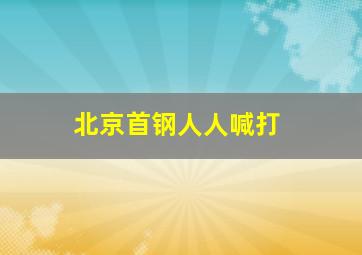 北京首钢人人喊打